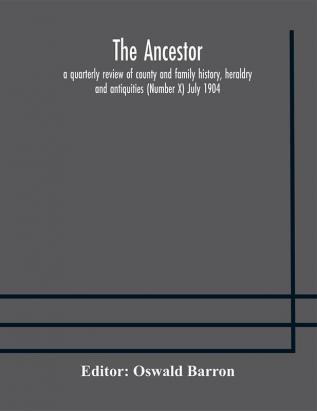 The Ancestor

a quarterly review of county and family history, heraldry and antiquities (Number X) July 1904

Editor: Oswald Barron